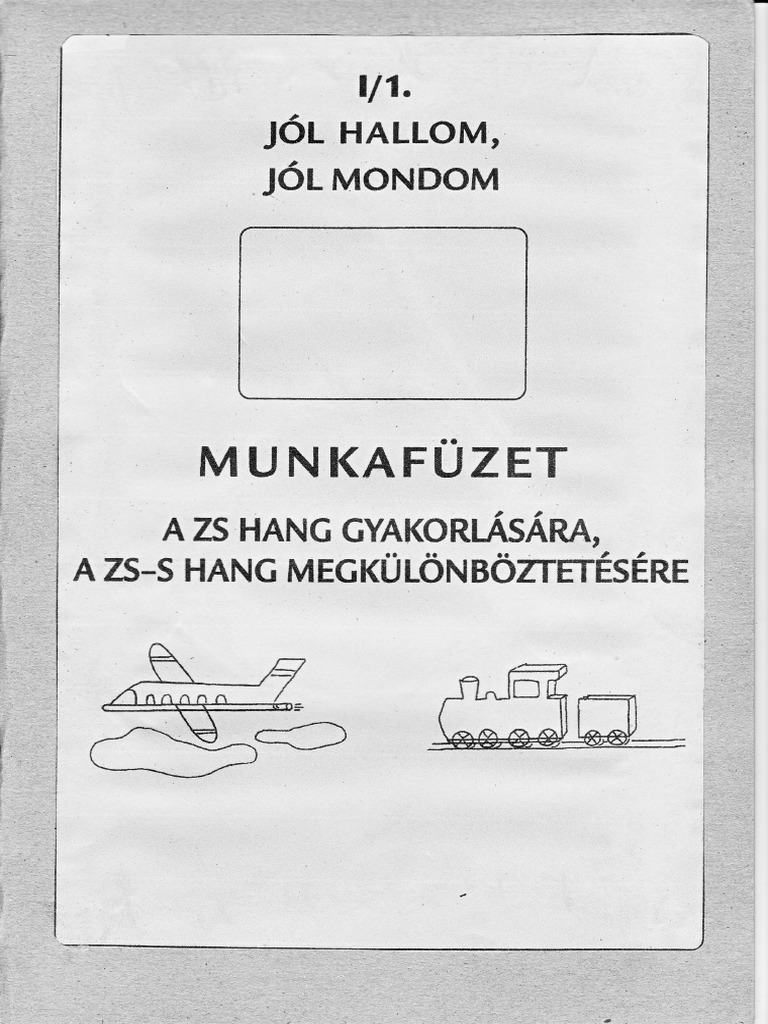 I/1.
JÓL HALLOM,
JÓL MONDOM

MUNKAFÜZET

A ZS HANG GYAKORLÁSÁRA,
A ZS–S HANG MEGKÜLÖNBÖZTETÉSÉRE